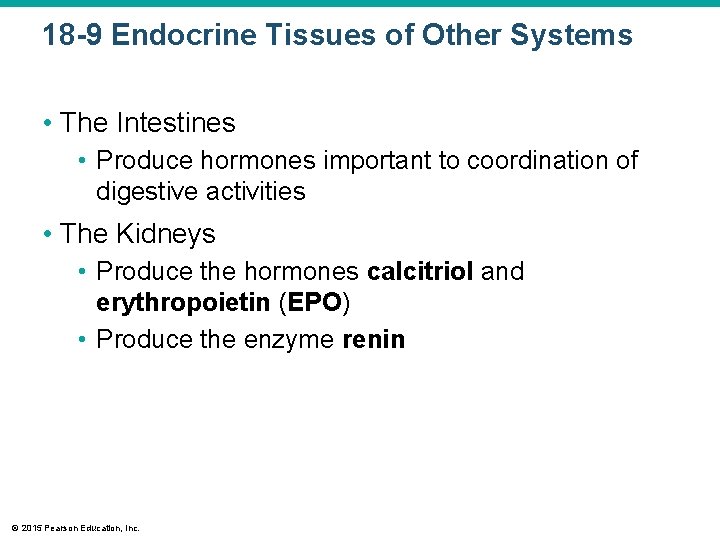 18-9 Endocrine Tissues of Other Systems

• The Intestines
• Produce hormones important to coordination of digestive activities
• The Kidneys
• Produce the hormones calcitriol and erythropoietin (EPO)
• Produce the enzyme renin

© 2015 Pearson Education, Inc.